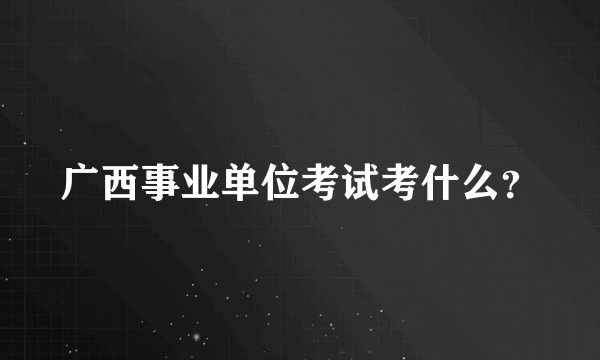 广西事业单位考试考什么?